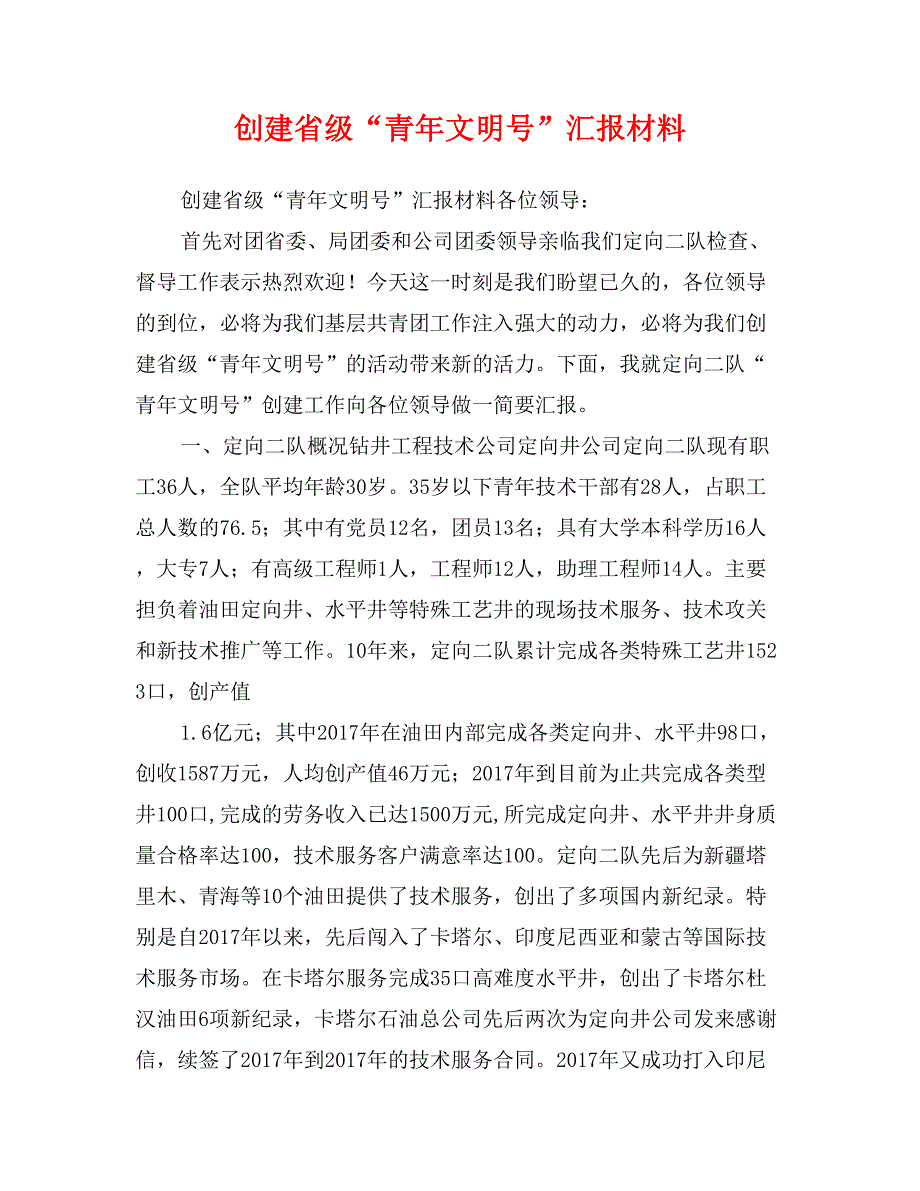 创建省级“青年文明号”汇报材料

创建省级“青年文明号”汇报材料各位领导：

首先对团省委、局团委和公司团委领导亲临我们定向二队检查、督导工作表示热烈欢迎！今天这一时刻是我们盼望已久的，各位领导的到位，必将为我们基层共青团工作注入强大的动力，必将为我们创建省级“青年文明号”的活动带来新的活力。下面，我就定向二队“青年文明号”创建工作向各位领导做一简要汇报。

一、定向二队概况钻井工程技术公司定向井公司定向二队现有职工36人，全队平均年龄30岁。35岁以下青年技术干部有28人，占职工总人数的76.5；其中有党员12名，团员13名；具有大学本科学历16人，大专7人；有高级工程师1人，工程师12人，助理工程师14人。主要担负着油田定向井、水平井等特殊工艺井的现场技术服务、技术攻关和新技术推广等工作。10年来，定向二队累计完成各类特殊工艺井1523口，创产值

1.6亿元；其中2017年在油田内部完成各类定向井、水平井98口，创收1587万元，人均创产值46万元；2017年到目前为止共完成各类型井100口,完成的劳务收入已达1500万元,所完成定向井、水平井井身质量合格率达100，技术服务客户满意率达100。定向二队先后为新疆塔里木、青海等10个油田提供了技术服务，创出了多项国内新纪录。特别是自2017年以来，先后闯入了卡塔尔、印度尼西亚和蒙古等国际技术服务市场。在卡塔尔服务完成35口高难度水平井，创出了卡塔尔杜汉油田6项新纪录，卡塔尔石油总公司先后两次为定向井公司发来感谢信，续签了2017年到2017年的技术服务合同。2017年又成功打入印尼